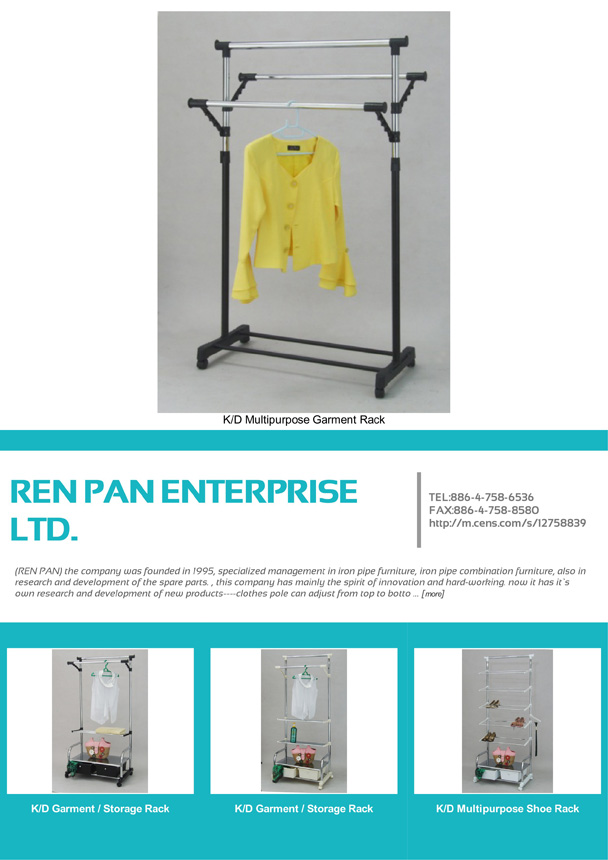 K/D Multipurpose Garment Rack

REN PAN ENTERPRISE LTD.

TEL:886-4-758-6536
FAX:886-4-758-8580
http://m.cens.com/s/12758839

(REN PAN) the company was founded in 1995, specialized management in iron pipe furniture, iron pipe combination furniture, also in research and development of the spare parts. , this company has mainly the spirit of innovation and hard-working. now it has it's own research and development of new products----clothes pole can adjust from top to botto ... [more]

K/D Garment / Storage Rack

K/D Garment / Storage Rack

K/D Multipurpose Shoe Rack